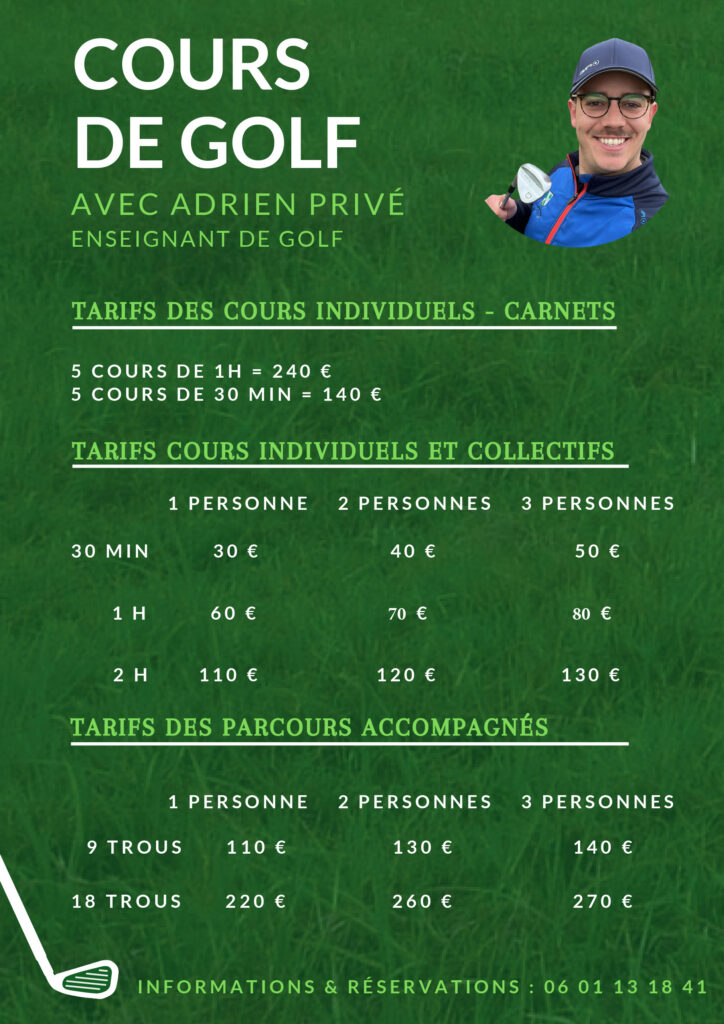 COURS DE GOLF

AVEC ADRIEN PRIVÉ
ENSEIGNANT DE GOLF

TARIFS DES COURS INDIVIDUELS - CARNETS

5 COURS DE 1H = 240 €
5 COURS DE 30 MIN = 140 €

TARIFS COURS INDIVIDUELS ET COLLECTIFS

| | 1 PERSONNE | 2 PERSONNES | 3 PERSONNES |
|---|---|---|---|
| 30 MIN | 30 € | 40 € | 50 € |
| 1 H | 60 € | 70 € | 80 € |
| 2 H | 110 € | 120 € | 130 € |

TARIFS DES PARCOURS ACCOMPAGNÉS

| | 1 PERSONNE | 2 PERSONNES | 3 PERSONNES |
|---|---|---|---|
| 9 TROUS | 110 € | 130 € | 140 € |
| 18 TROUS | 220 € | 260 € | 270 € |

INFORMATIONS & RÉSERVATIONS : 06 01 13 18 41